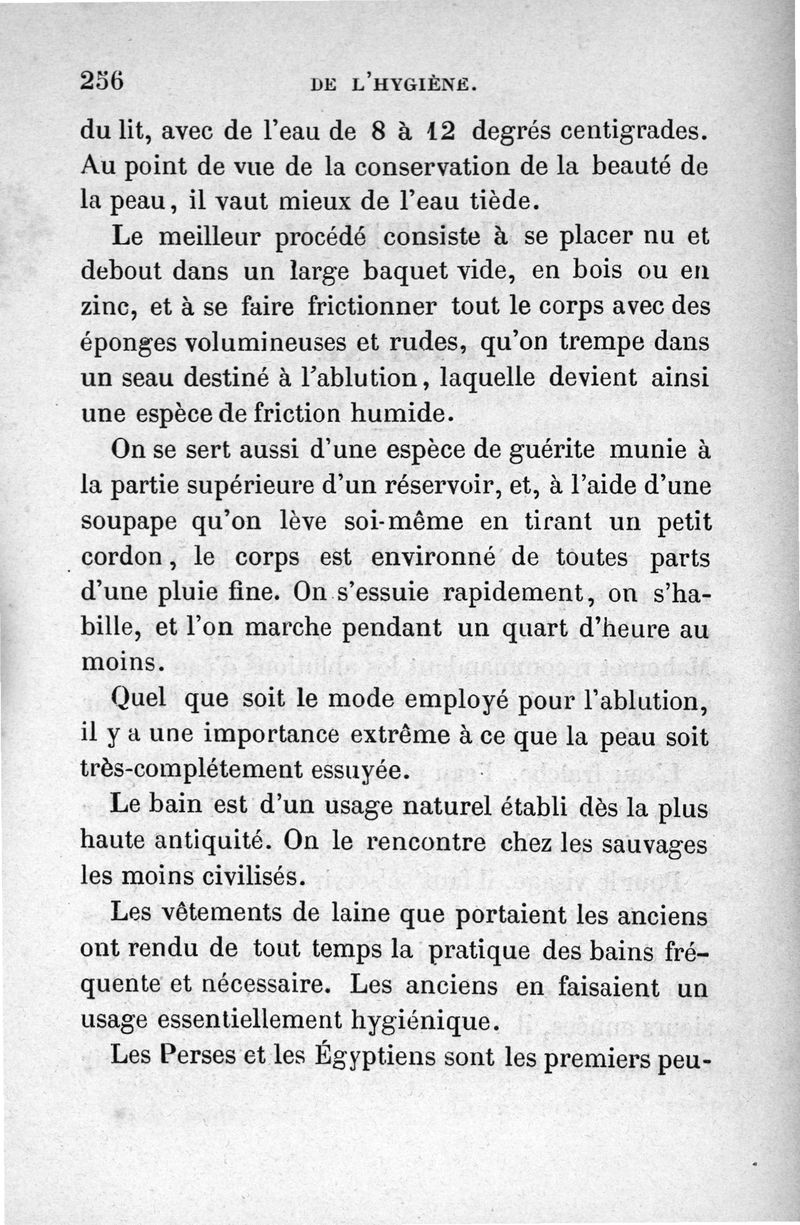 256 DE L'HYGIÈNE.

du lit, avec de l'eau de 8 à 12 degrés centigrades. Au point de vue de la conservation de la beauté de la peau, il vaut mieux de l'eau tiède.

Le meilleur procédé consiste à se placer nu et debout dans un large baquet vide, en bois ou en zinc, et à se faire frictionner tout le corps avec des éponges volumineuses et rudes, qu'on trempe dans un seau destiné à l'ablution, laquelle devient ainsi une espèce de friction humide.

On se sert aussi d'une espèce de guérite munie à la partie supérieure d'un réservoir, et, à l'aide d'une soupape qu'on lève soi-même en tirant un petit cordon, le corps est environné de toutes parts d'une pluie fine. On s'essuie rapidement, on s'habille, et l'on marche pendant un quart d'heure au moins.

Quel que soit le mode employé pour l'ablution, il y a une importance extrême à ce que la peau soit très-complétement essuyée.

Le bain est d'un usage naturel établi dès la plus haute antiquité. On le rencontre chez les sauvages les moins civilisés.

Les vêtements de laine que portaient les anciens ont rendu de tout temps la pratique des bains fréquente et nécessaire. Les anciens en faisaient un usage essentiellement hygiénique.

Les Perses et les Égyptiens sont les premiers peu-